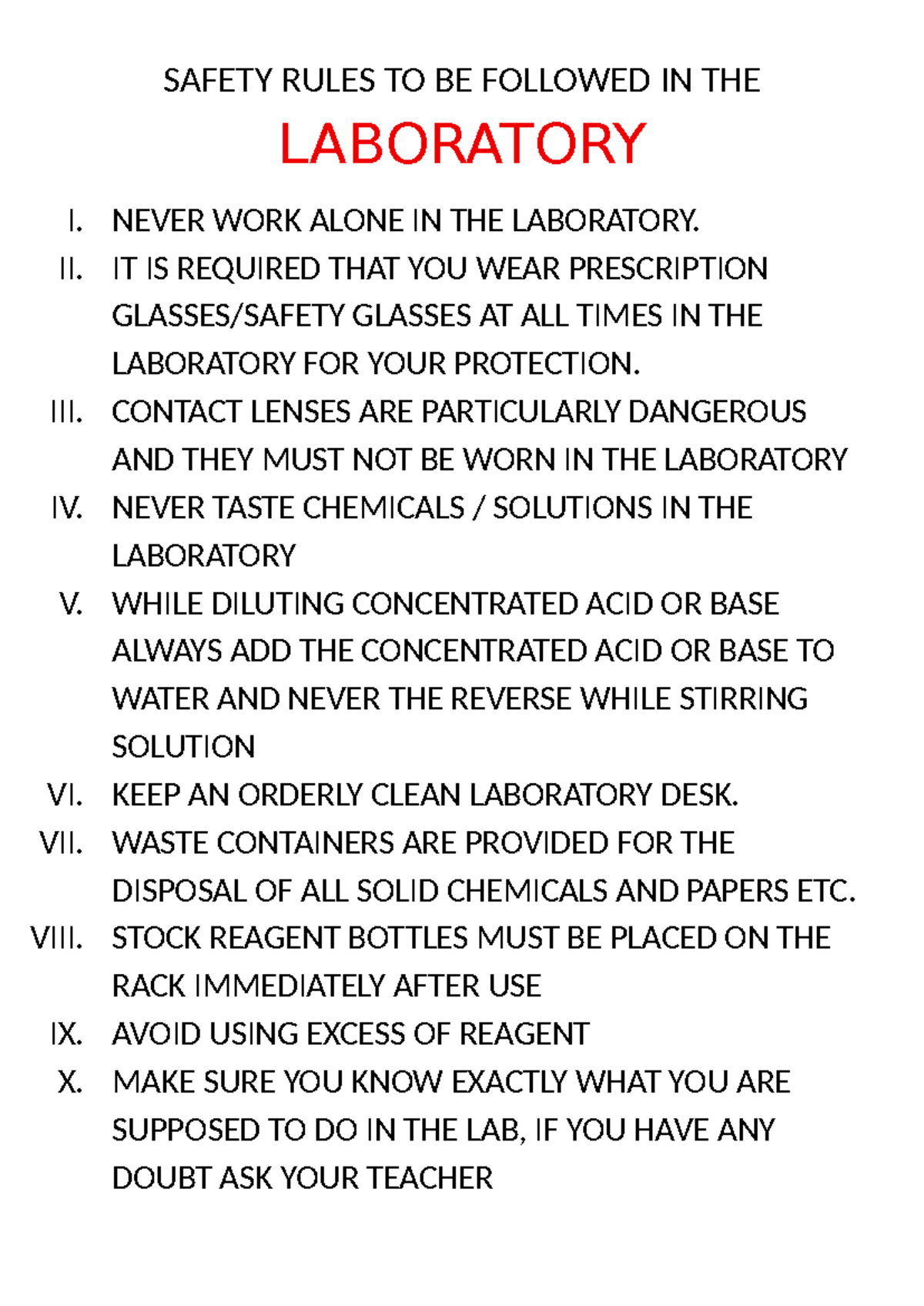 SAFETY RULES TO BE FOLLOWED IN THE

LABORATORY

I. NEVER WORK ALONE IN THE LABORATORY.
II. IT IS REQUIRED THAT YOU WEAR PRESCRIPTION GLASSES/SAFETY GLASSES AT ALL TIMES IN THE LABORATORY FOR YOUR PROTECTION.
III. CONTACT LENSES ARE PARTICULARLY DANGEROUS AND THEY MUST NOT BE WORN IN THE LABORATORY
IV. NEVER TASTE CHEMICALS / SOLUTIONS IN THE LABORATORY
V. WHILE DILUTING CONCENTRATED ACID OR BASE ALWAYS ADD THE CONCENTRATED ACID OR BASE TO WATER AND NEVER THE REVERSE WHILE STIRRING SOLUTION
VI. KEEP AN ORDERLY CLEAN LABORATORY DESK.
VII. WASTE CONTAINERS ARE PROVIDED FOR THE DISPOSAL OF ALL SOLID CHEMICALS AND PAPERS ETC.
VIII. STOCK REAGENT BOTTLES MUST BE PLACED ON THE RACK IMMEDIATELY AFTER USE
IX. AVOID USING EXCESS OF REAGENT
X. MAKE SURE YOU KNOW EXACTLY WHAT YOU ARE SUPPOSED TO DO IN THE LAB, IF YOU HAVE ANY DOUBT ASK YOUR TEACHER